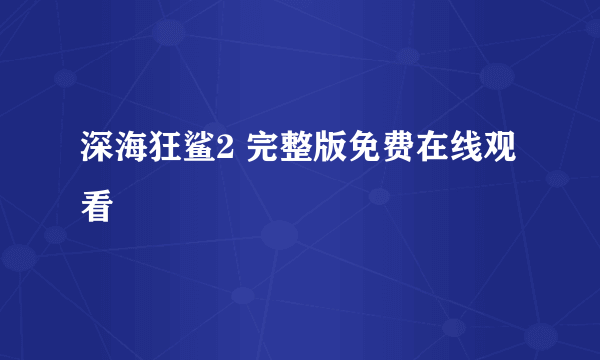 深海狂鲨2 完整版免费在线观看